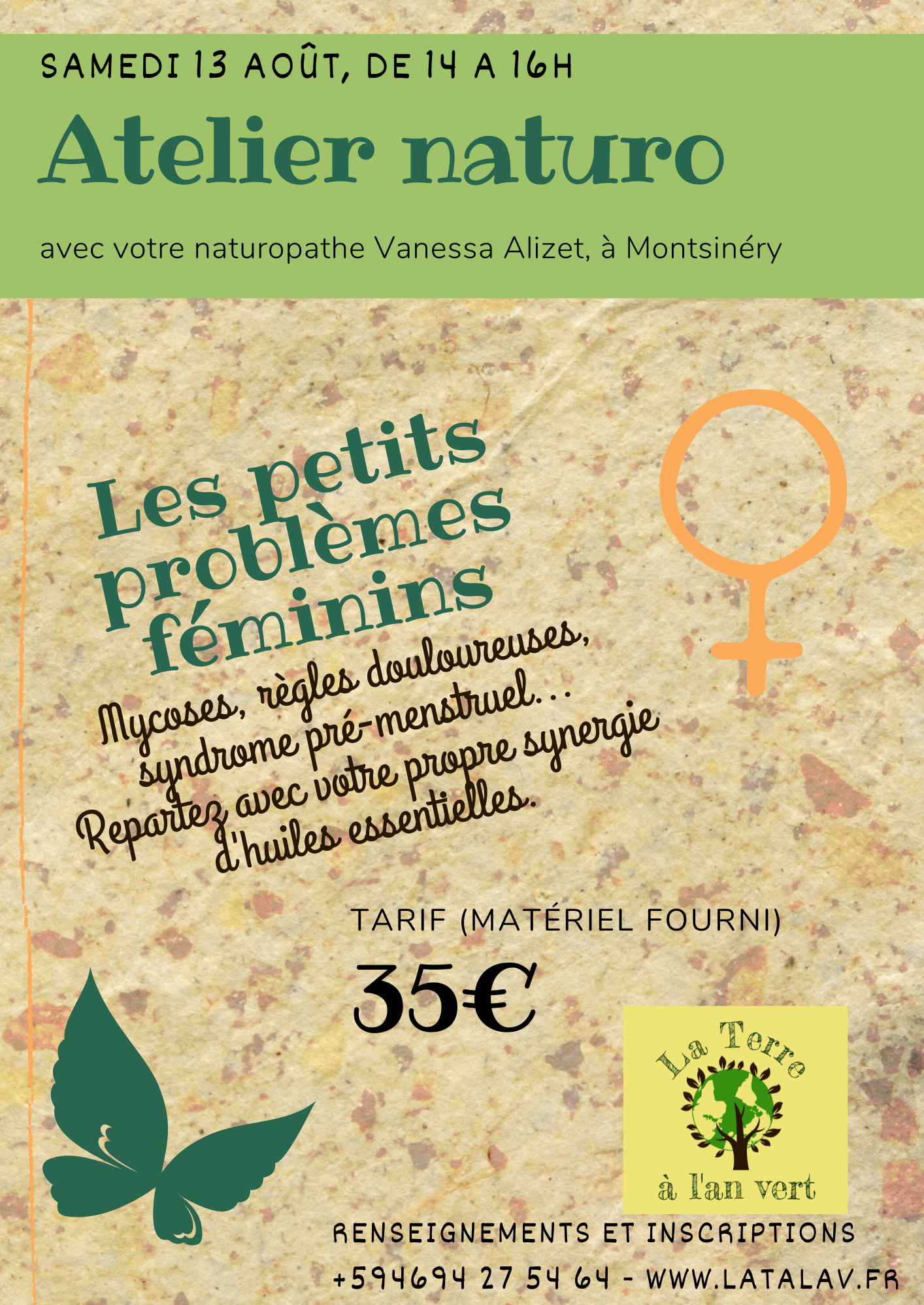 SAMEDI 13 AOÛT, DE 14 A 16H

Atelier naturo

avec votre naturopathe Vanessa Alizet, à Montsinéry

Les petits problèmes féminins

Mycoses, règles douloureuses, syndrome pré-menstruel... Repartez avec votre propre synergie d'huiles essentielles.

TARIF (MATÉRIEL FOURNI)

35€

La Terre
à l'an vert

RENSEIGNEMENTS ET INSCRIPTIONS
+594694 27 54 64 - WWW.LATALAV.FR